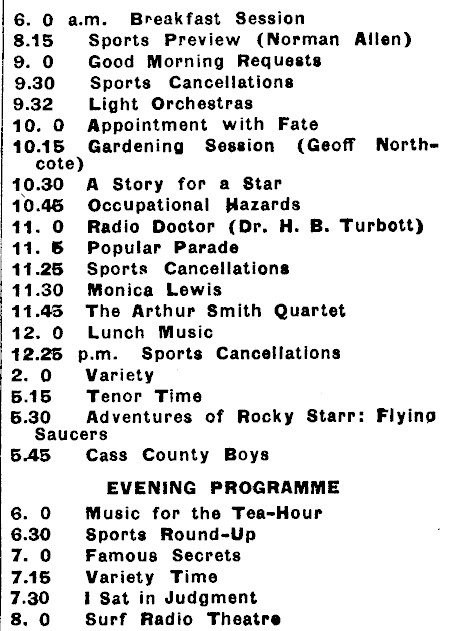 6. 0 a.m. Breakfast Session
8.15 Sports Preview (Norman Allen)
9. 0 Good Morning Requests
9.30 Sports Cancellations
9.32 Light Orchestras
10. 0 Appointment with Fate
10.15 Gardening Session (Geoff Northcote)
10.30 A Story for a Star
10.45 Occupational Hazards
11. 0 Radio Doctor (Dr. H. B. Turbott)
11. 5 Popular Parade
11.25 Sports Cancellations
11.30 Monica Lewis
11.45 The Arthur Smith Quartet
12. 0 Lunch Music
12.25 p.m. Sports Cancellations
2. 0 Variety
5.15 Tenor Time
5.30 Adventures of Rocky Starr: Flying Saucers
5.45 Cass County Boys

EVENING PROGRAMME

6. 0 Music for the Tea-Hour
6.30 Sports Round-Up
7. 0 Famous Secrets
7.15 Variety Time
7.30 I Sat in Judgment
8. 0 Surf Radio Theatre